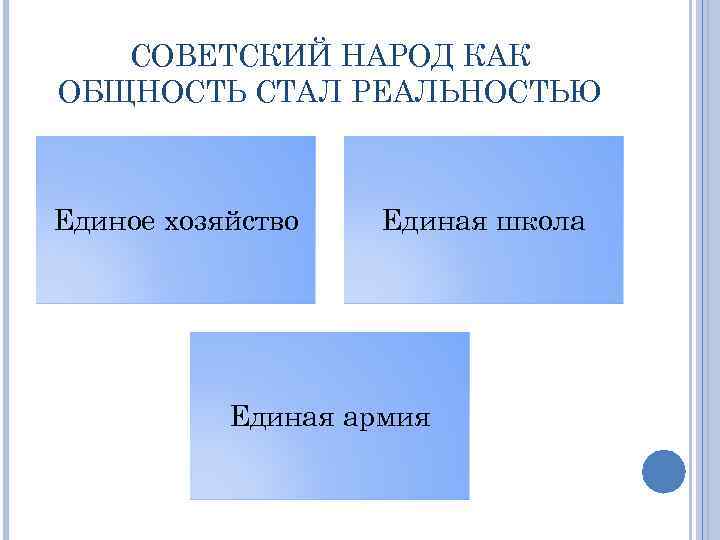 СОВЕТСКИЙ НАРОД КАК ОБЩНОСТЬ СТАЛ РЕАЛЬНОСТЬЮ

Единое хозяйство

Единая школа

Единая армия